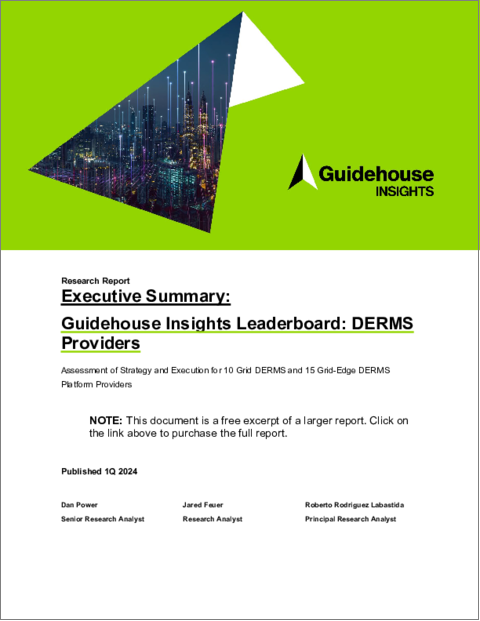 Guidehouse
INSIGHTS

Research Report

Executive Summary:

Guidehouse Insights Leaderboard: DERMS Providers

Assessment of Strategy and Execution for 10 Grid DERMS and 15 Grid-Edge DERMS Platform Providers

NOTE: This document is a free excerpt of a larger report. Click on the link above to purchase the full report.

Published 1Q 2024

Dan Power
Senior Research Analyst

Jared Feuer
Research Analyst

Roberto Rodriguez Labastida
Principal Research Analyst